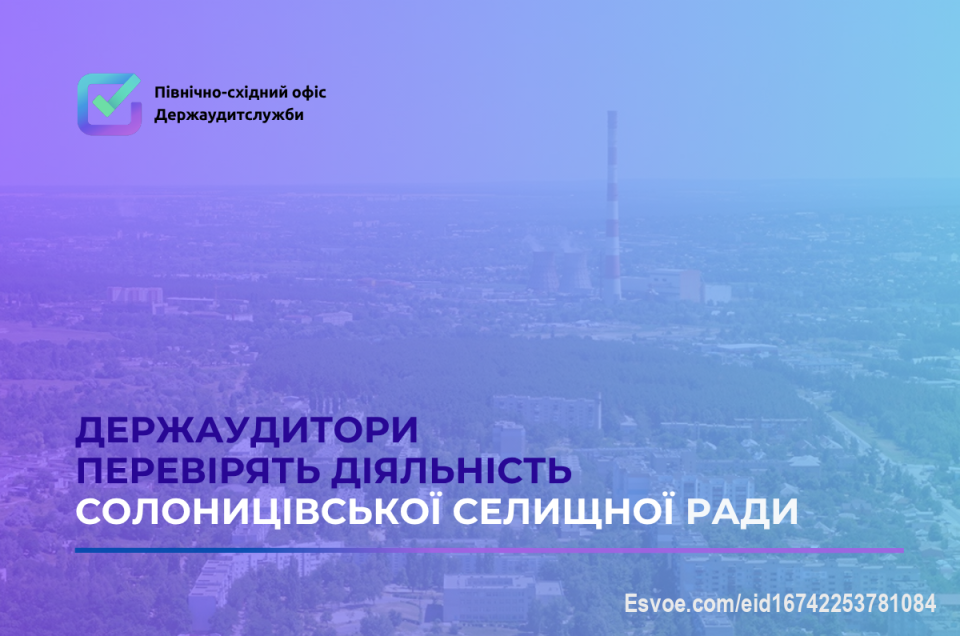 Північно-східний офіс Держаудитслужби

ДЕРЖАУДИТОРИ ПЕРЕВІРЯТЬ ДІЯЛЬНІСТЬ СОЛОНИЦІВСЬКОЇ СЕЛИЩНОЇ РАДИ

Esvoe.com/eid16742253781084